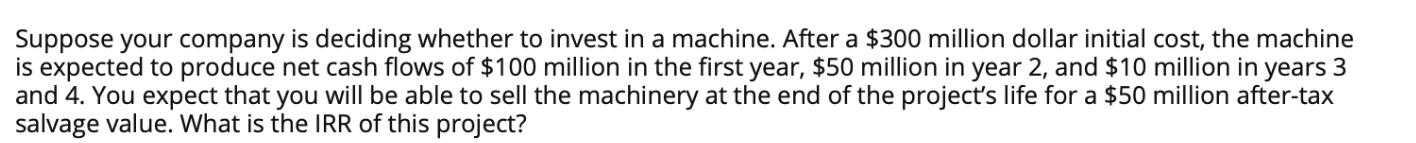 Suppose your company is deciding whether to invest in a machine. After a \$300 million dollar initial cost, the machine is expected to produce net cash flows of \$100 million in the first year, \$50 million in year 2, and \$10 million in years 3 and 4. You expect that you will be able to sell the machinery at the end of the project's life for a \$50 million after-tax salvage value. What is the IRR of this project?